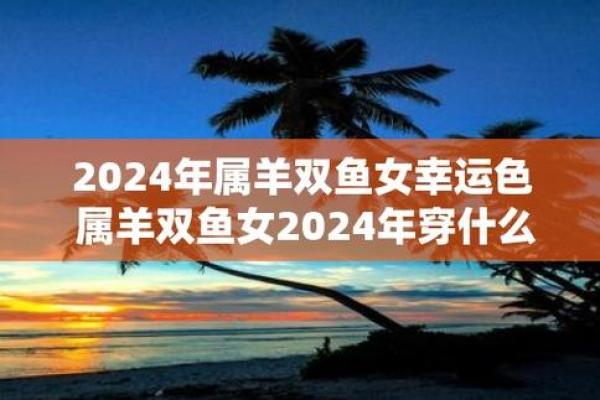 2024年属羊双鱼女幸运色
属羊双鱼女2024年穿什么